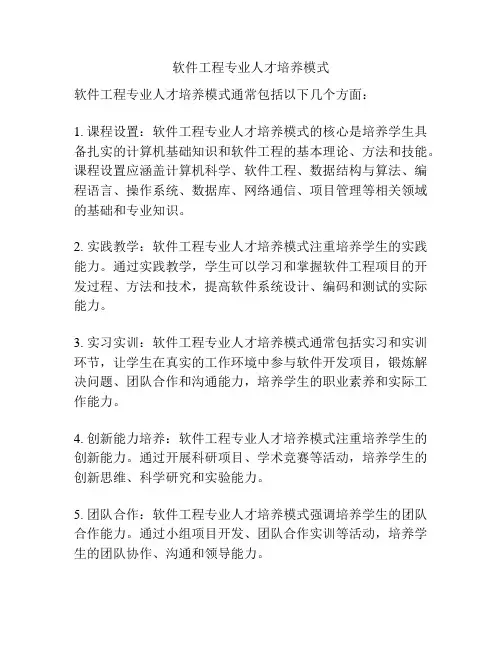 软件工程专业人才培养模式

软件工程专业人才培养模式通常包括以下几个方面：

1. 课程设置：软件工程专业人才培养模式的核心是培养学生具备扎实的计算机基础知识和软件工程的基本理论、方法和技能。课程设置应涵盖计算机科学、软件工程、数据结构与算法、编程语言、操作系统、数据库、网络通信、项目管理等相关领域的基础和专业知识。

2. 实践教学：软件工程专业人才培养模式注重培养学生的实践能力。通过实践教学，学生可以学习和掌握软件工程项目的开发过程、方法和技术，提高软件系统设计、编码和测试的实际能力。

3. 实习实训：软件工程专业人才培养模式通常包括实习和实训环节，让学生在真实的工作环境中参与软件开发项目，锻炼解决问题、团队合作和沟通能力，培养学生的职业素养和实际工作能力。

4. 创新能力培养：软件工程专业人才培养模式注重培养学生的创新能力。通过开展科研项目、学术竞赛等活动，培养学生的创新思维、科学研究和实验能力。

5. 团队合作：软件工程专业人才培养模式强调培养学生的团队合作能力。通过小组项目开发、团队合作实训等活动，培养学生的团队协作、沟通和领导能力。